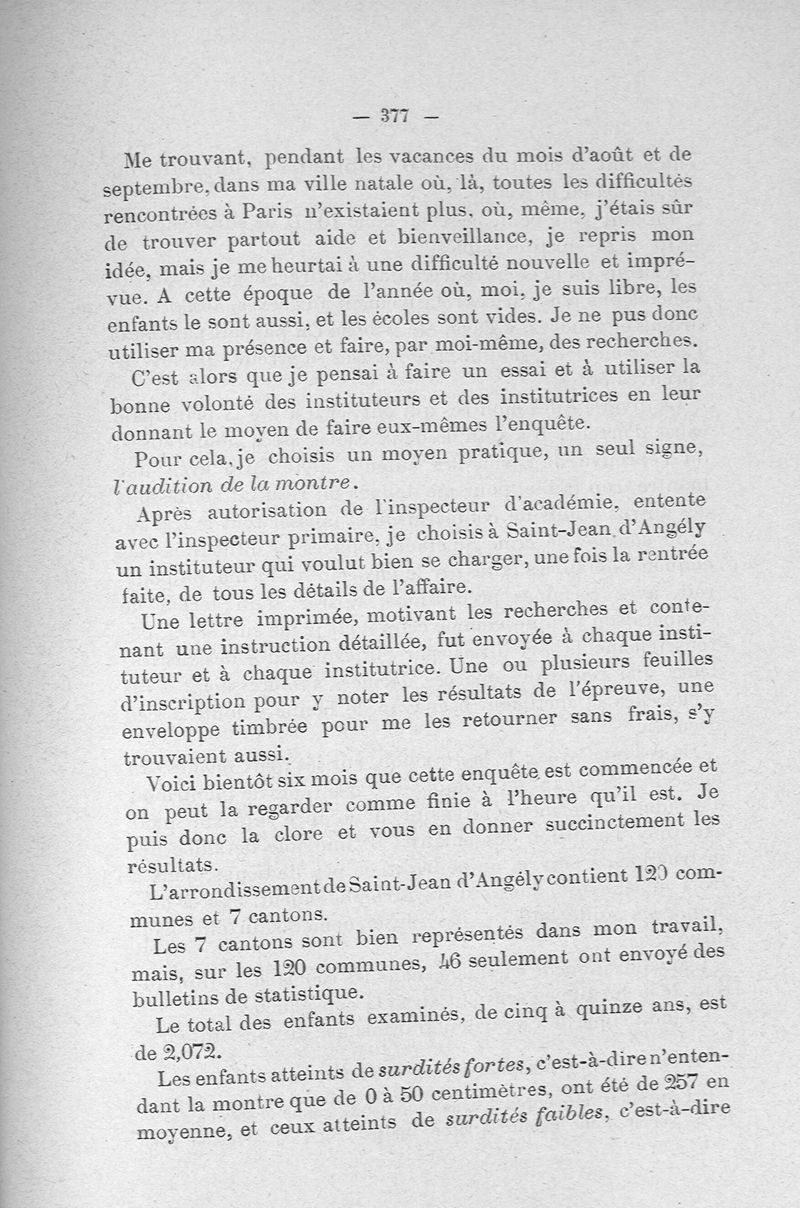 — 377 —

Me trouvant, pendant les vacances du mois d'août et de septembre, dans ma ville natale où, là, toutes les difficultés rencontrées à Paris n'existaient plus, où, même, j'étais sûr de trouver partout aide et bienveillance, je repris mon idée, mais je me heurtai à une difficulté nouvelle et imprévue. A cette époque de l'année où, moi, je suis libre, les enfants le sont aussi, et les écoles sont vides. Je ne pus donc utiliser ma présence et faire, par moi-même, des recherches.

C'est alors que je pensai à faire un essai et à utiliser la bonne volonté des instituteurs et des institutrices en leur donnant le moyen de faire eux-mêmes l'enquête.

Pour cela, je choisis un moyen pratique, un seul signe, l'audition de la montre.

Après autorisation de l'inspecteur d'académie, entente avec l'inspecteur primaire, je choisis à Saint-Jean d'Angély un instituteur qui voulut bien se charger, une fois la rentrée faite, de tous les détails de l'affaire.

Une lettre imprimée, motivant les recherches et contenant une instruction détaillée, fut envoyée à chaque instituteur et à chaque institutrice. Une ou plusieurs feuilles d'inscription pour y noter les résultats de l'épreuve, une enveloppe timbrée pour me les retourner sans frais, s'y trouvaient aussi.

Voici bientôt six mois que cette enquête est commencée et on peut la regarder comme finie à l'heure qu'il est. Je puis donc la clore et vous en donner succinctement les résultats.

L'arrondissement de Saint-Jean d'Angély contient 120 communes et 7 cantons.

Les 7 cantons sont bien représentés dans mon travail, mais, sur les 120 communes, 46 seulement ont envoyé des bulletins de statistique.

Le total des enfants examinés, de cinq à quinze ans, est de 2,072.

Les enfants atteints de surdités fortes, c'est-à-dire n'entendant la montre que de 0 à 50 centimètres, ont été de 257 en moyenne, et ceux atteints de surdités faibles, c'est-à-dire